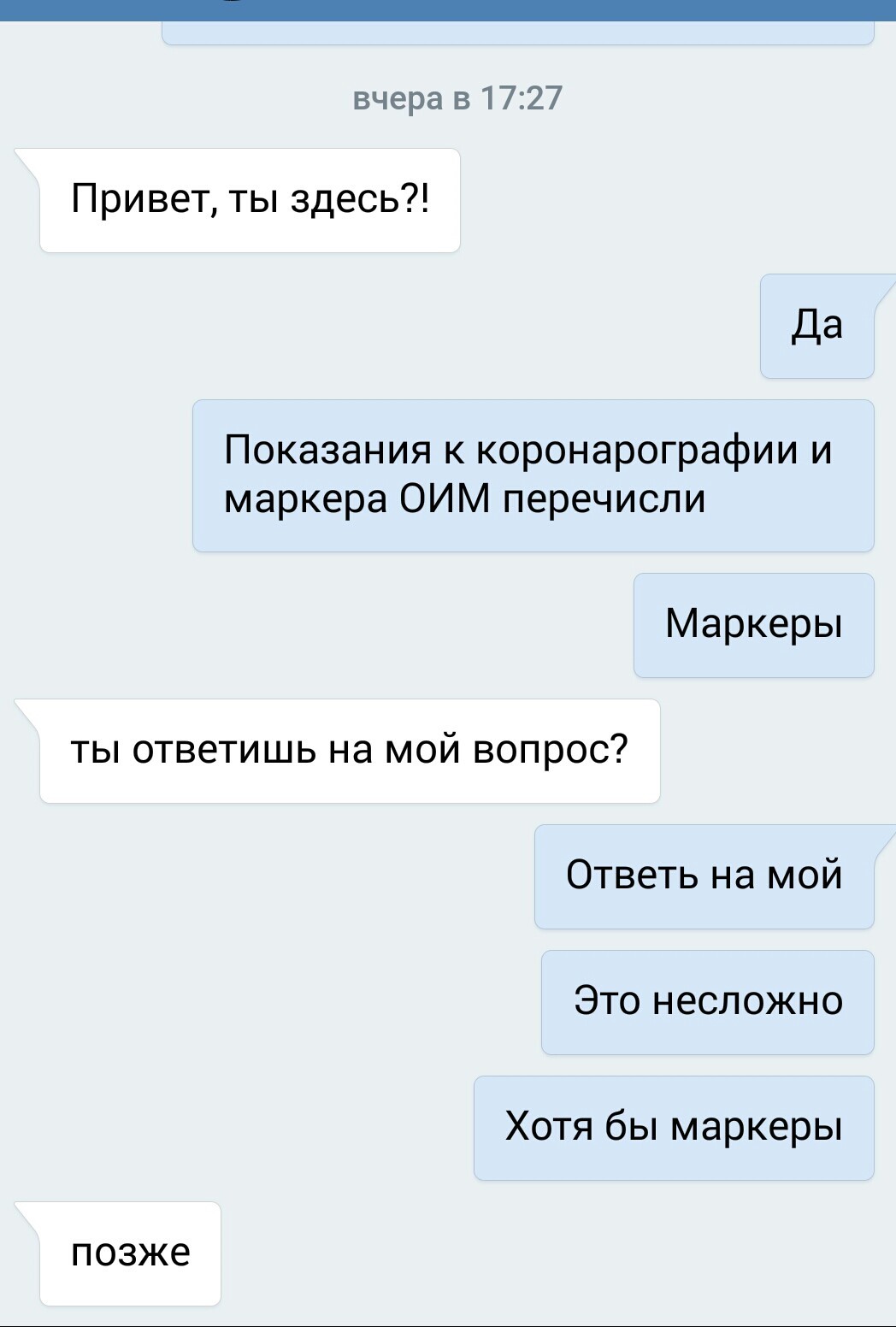 вчера в 17:27

Привет, ты здесь?!

Да

Показания к коронарографии и маркера ОИМ перечисли

Маркеры

ты ответишь на мой вопрос?

Ответь на мой

Это несложно

Хотя бы маркеры

позже